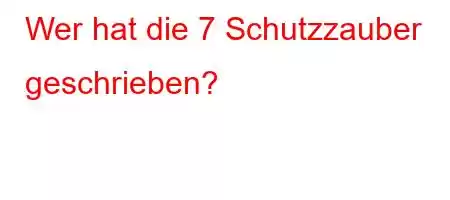 Wer hat die 7 Schutzzauber geschrieben?